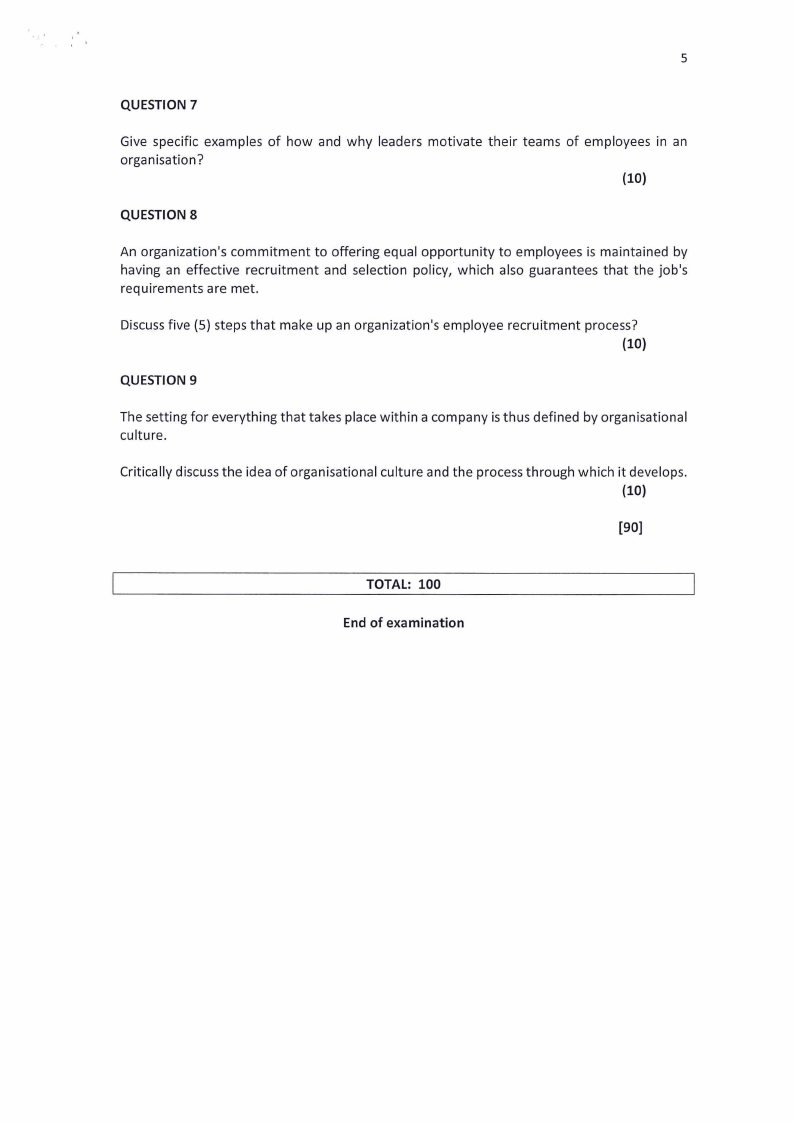 5

QUESTION 7

Give specific examples of how and why leaders motivate their teams of employees in an organisation?

(10)

QUESTION 8

An organization's commitment to offering equal opportunity to employees is maintained by having an effective recruitment and selection policy, which also guarantees that the job's requirements are met.

Discuss five (5) steps that make up an organization's employee recruitment process?

(10)

QUESTION 9

The setting for everything that takes place within a company is thus defined by organisational culture.

Critically discuss the idea of organisational culture and the process through which it develops.

(10)

[90]

TOTAL: 100

End of examination